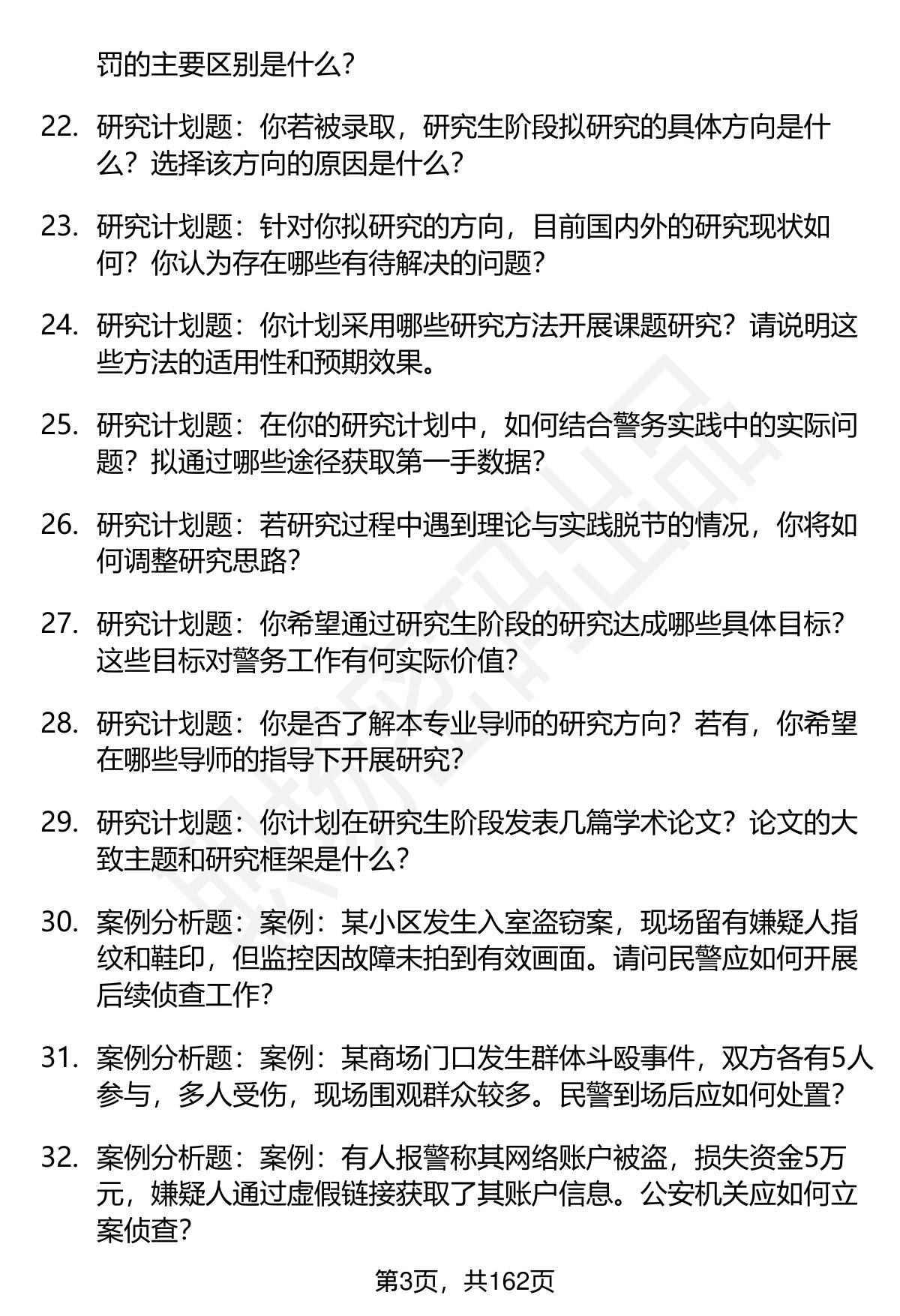 罚的主要区别是什么？

22. 研究计划题：你若被录取，研究生阶段拟研究的具体方向是什么？选择该方向的原因是什么？

23. 研究计划题：针对你拟研究的方向，目前国内外的研究现状如何？你认为存在哪些有待解决的问题？

24. 研究计划题：你计划采用哪些研究方法开展课题研究？请说明这些方法的适用性和预期效果。

25. 研究计划题：在你的研究计划中，如何结合警务实践中的实际问题？拟通过哪些途径获取第一手数据？

26. 研究计划题：若研究过程中遇到理论与实践脱节的情况，你将如何调整研究思路？

27. 研究计划题：你希望通过研究生阶段的研究达成哪些具体目标？这些目标对警务工作有何实际价值？

28. 研究计划题：你是否了解本专业导师的研究方向？若有，你希望在哪些导师的指导下开展研究？

29. 研究计划题：你计划在研究生阶段发表几篇学术论文？论文的大致主题和研究框架是什么？

30. 案例分析题：案例：某小区发生入室盗窃案，现场留有嫌疑人指纹和鞋印，但监控因故障未拍到有效画面。请问民警应如何开展后续侦查工作？

31. 案例分析题：案例：某商场门口发生群体斗殴事件，双方各有5人参与，多人受伤，现场围观群众较多。民警到场后应如何处置？

32. 案例分析题：案例：有人报警称其网络账户被盗，损失资金5万元，嫌疑人通过虚假链接获取了其账户信息。公安机关应如何立案侦查？

第3页，共162页